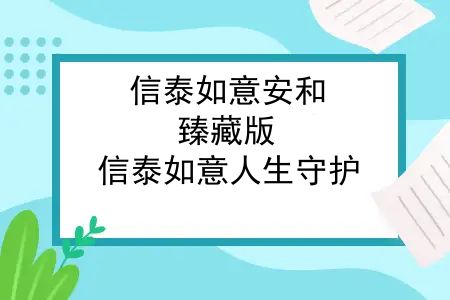 信泰如意安和
臻藏版
信泰如意人生守护